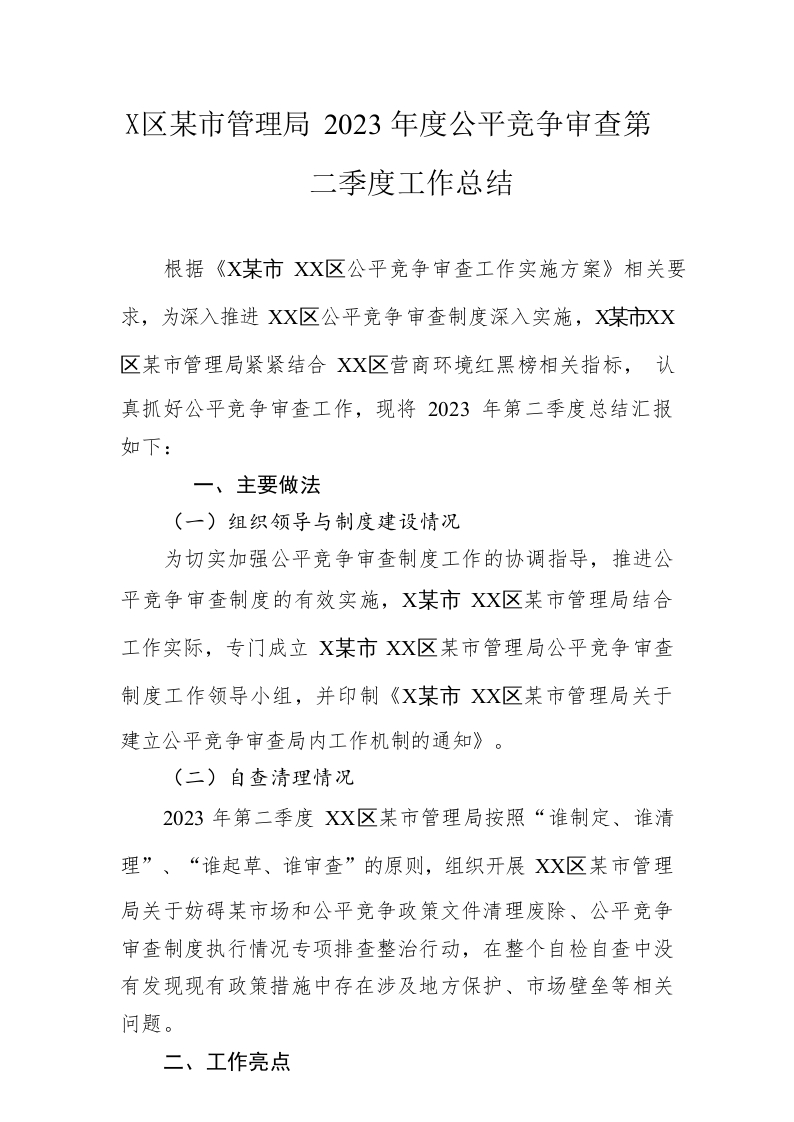 X区某市管理局 2023 年度公平竞争审查第二季度工作总结

根据《X某市 XX区公平竞争审查工作实施方案》相关要求，为深入推进 XX区公平竞争审查制度深入实施，X某市XX区某市管理局紧紧结合 XX区营商环境红黑榜相关指标， 认真抓好公平竞争审查工作，现将 2023 年第二季度总结汇报如下：

一、主要做法

（一）组织领导与制度建设情况

为切实加强公平竞争审查制度工作的协调指导，推进公平竞争审查制度的有效实施，X某市 XX区某市管理局结合工作实际，专门成立 X某市 XX区某市管理局公平竞争审查制度工作领导小组，并印制《X某市 XX区某市管理局关于建立公平竞争审查局内工作机制的通知》。

（二）自查清理情况

2023 年第二季度 XX区某市管理局按照“谁制定、谁清理”、“谁起草、谁审查”的原则，组织开展 XX区某市管理局关于妨碍某市场和公平竞争政策文件清理废除、公平竞争审查制度执行情况专项排查整治行动，在整个自检自查中没有发现现有政策措施中存在涉及地方保护、市场壁垒等相关问题。

二、工作亮点